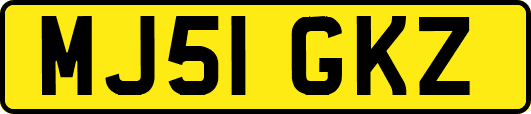 MJ51 GKZ